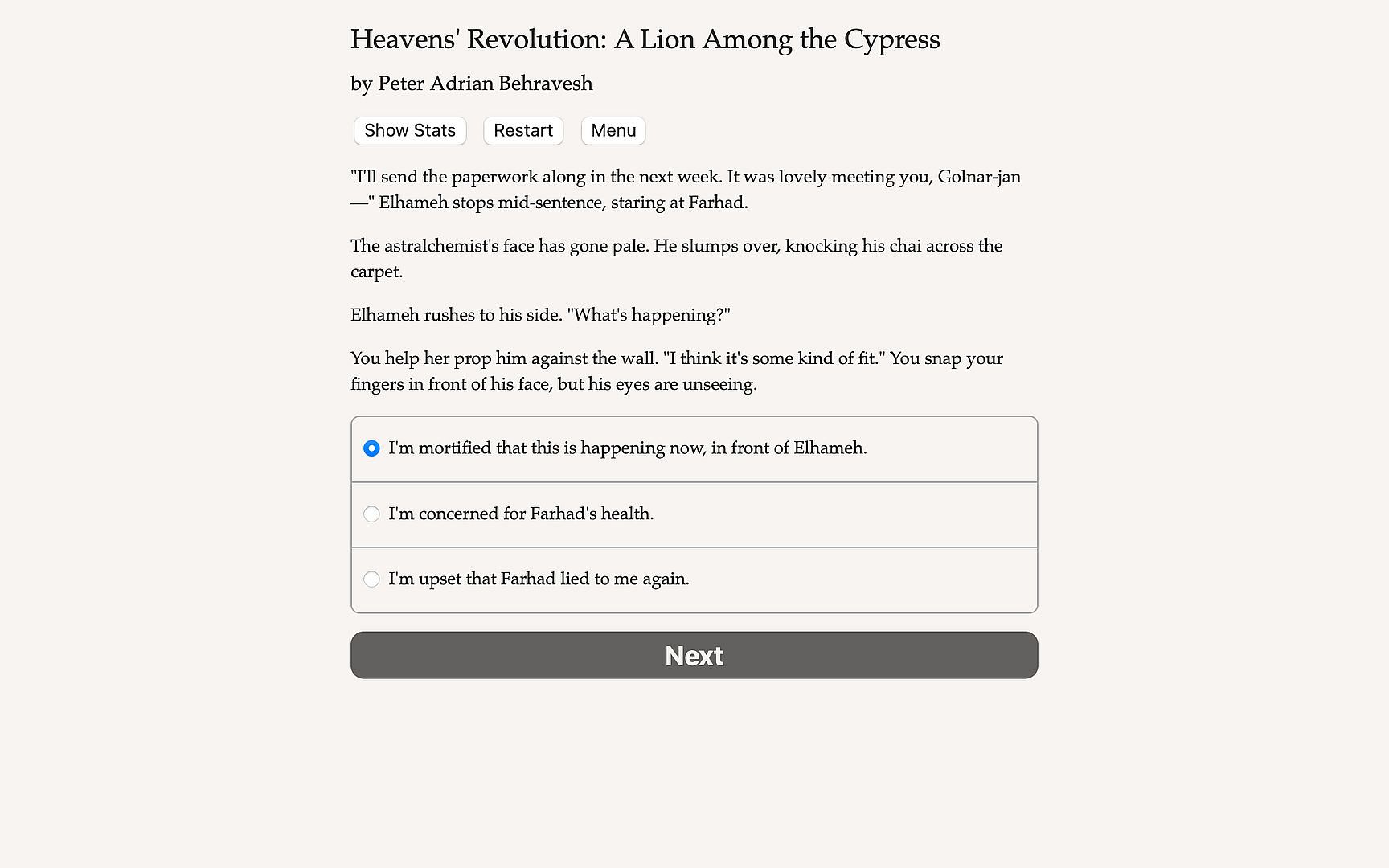 Heavens' Revolution: A Lion Among the Cypress

by Peter Adrian Behravesh

Show Stats Restart Menu

"I'll send the paperwork along in the next week. It was lovely meeting you, Golnar-jan—" Elhameh stops mid-sentence, staring at Farhad.

The astralchemist's face has gone pale. He slumps over, knocking his chai across the carpet.

Elhameh rushes to his side. "What's happening?"

You help her prop him against the wall. "I think it's some kind of fit." You snap your fingers in front of his face, but his eyes are unseeing.

I'm mortified that this is happening now, in front of Elhameh.

I'm concerned for Farhad's health.

I'm upset that Farhad lied to me again.

Next